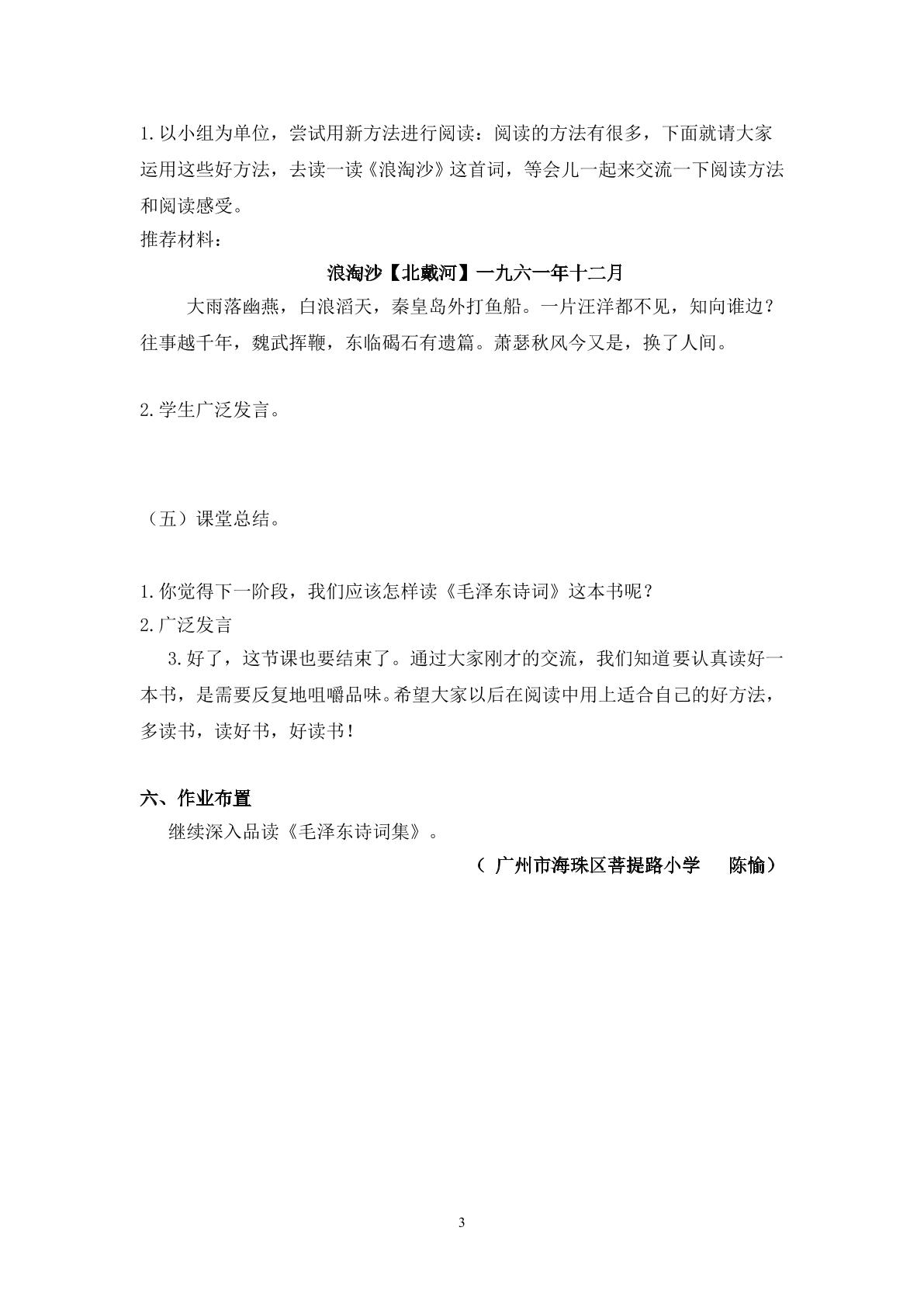 1.以小组为单位，尝试用新方法进行阅读：阅读的方法有很多，下面就请大家运用这些好方法，去读一读《浪淘沙》这首词，等会儿一起来交流一下阅读方法和阅读感受。
推荐材料：

浪淘沙【北戴河】一九六一年十二月

大雨落幽燕，白浪滔天，秦皇岛外打鱼船。一片汪洋都不见，知向谁边？往事越千年，魏武挥鞭，东临碣石有遗篇。萧瑟秋风今又是，换了人间。

2.学生广泛发言。

（五）课堂总结。

1.你觉得下一阶段，我们应该怎样读《毛泽东诗词》这本书呢？
2.广泛发言

3.好了，这节课也要结束了。通过大家刚才的交流，我们知道要认真读好一本书，是需要反复地咀嚼品味。希望大家以后在阅读中用上适合自己的好方法，多读书，读好书，好读书！

六、作业布置

继续深入品读《毛泽东诗词集》。

（广州市海珠区菩提路小学　陈愉）

3